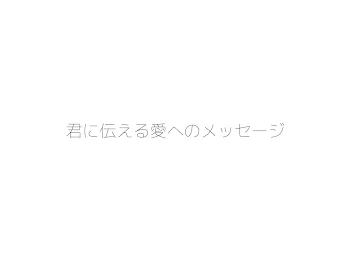 君に伝える愛へのメッセージ